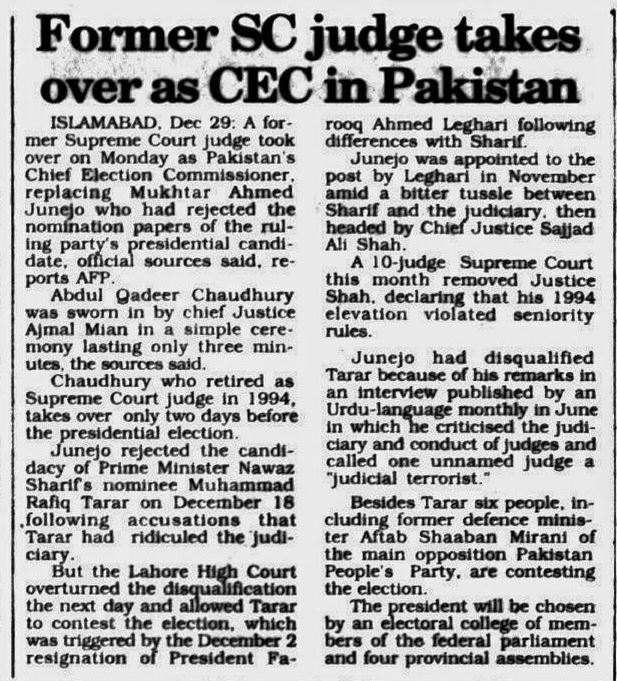 Former SC judge takes over as CEC in Pakistan

ISLAMABAD, Dec 29: A former Supreme Court judge took over on Monday as Pakistan's Chief Election Commissioner, replacing Mukhtar Ahmed Junejo who had rejected the nomination papers of the ruling party's presidential candidate, official sources said, reports AFP.

Abdul Qadeer Chaudhury was sworn in by chief Justice Ajmal Mian in a simple ceremony lasting only three minutes, the sources said.

Chaudhury who retired as Supreme Court judge in 1994, takes over only two days before the presidential election.

Junejo rejected the candidacy of Prime Minister Nawaz Sharif's nominee Muhammad Rafiq Tarar on December 18 following accusations that Tarar had ridiculed the judiciary.

But the Lahore High Court overturned the disqualification the next day and allowed Tarar to contest the election, which was triggered by the December 2 resignation of President Farooq Ahmed Leghari following differences with Sharif.

Junejo was appointed to the post by Leghari in November amid a bitter tussle between Sharif and the judiciary, then headed by Chief Justice Sajjad Ali Shah.

A 10-judge Supreme Court this month removed Justice Shah, declaring that his 1994 elevation violated seniority rules.

Junejo had disqualified Tarar because of his remarks in an interview published by an Urdu-language monthly in June in which he criticised the judiciary and conduct of judges and called one unnamed judge a "judicial terrorist."

Besides Tarar six people, including former defence minister Aftab Shaaban Mirani of the main opposition Pakistan People's Party, are contesting the election.

The president will be chosen by an electoral college of members of the federal parliament and four provincial assemblies.